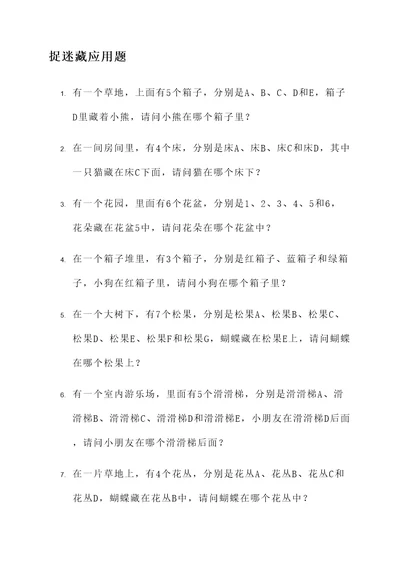 捉迷藏应用题

1. 有一个草地，上面有5个箱子，分别是A、B、C、D和E，箱子D里藏着小熊，请问小熊在哪个箱子里？

2. 在一间房间里，有4个床，分别是床A、床B、床C和床D，其中一只猫藏在床C下面，请问猫在哪个床下？

3. 有一个花园，里面有6个花盆，分别是1、2、3、4、5和6，花朵藏在花盆5中，请问花朵在哪个花盆中？

4. 在一个箱子堆里，有3个箱子，分别是红箱子、蓝箱子和绿箱子，小狗在红箱子里，请问小狗在哪个箱子里？

5. 在一个大树下，有7个松果，分别是松果A、松果B、松果C、松果D、松果E、松果F和松果G，蝴蝶藏在松果E上，请问蝴蝶在哪个松果上？

6. 有一个室内游乐场，里面有5个滑滑梯，分别是滑滑梯A、滑滑梯B、滑滑梯C、滑滑梯D和滑滑梯E，小朋友在滑滑梯D后面，请问小朋友在哪个滑滑梯后面？

7. 在一片草地上，有4个花丛，分别是花丛A、花丛B、花丛C和花丛D，蝴蝶藏在花丛B中，请问蝴蝶在哪个花丛中？